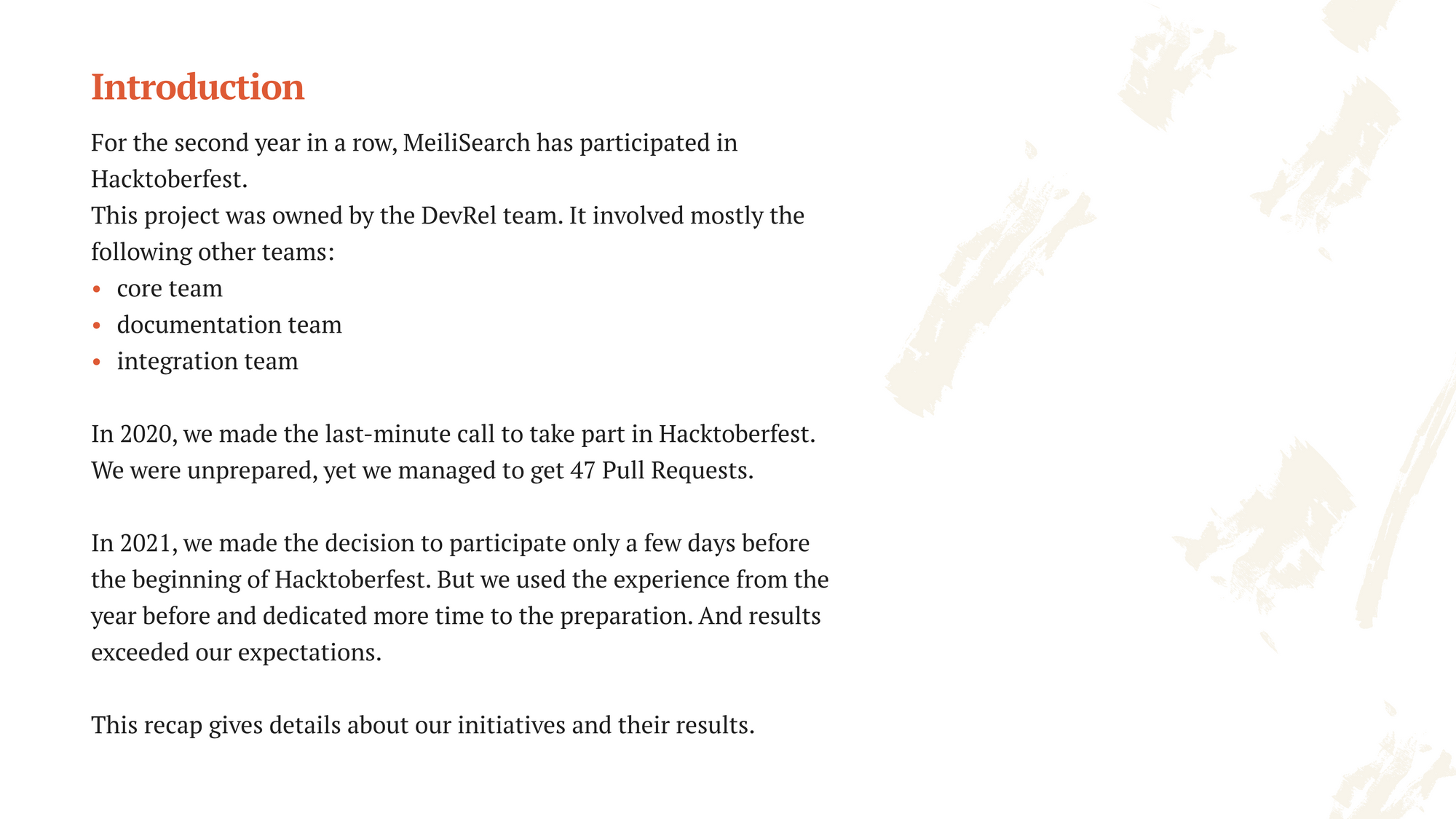 Introduction

For the second year in a row, MeiliSearch has participated in Hacktoberfest.
This project was owned by the DevRel team. It involved mostly the following other teams:
• core team
• documentation team
• integration team

In 2020, we made the last-minute call to take part in Hacktoberfest. We were unprepared, yet we managed to get 47 Pull Requests.

In 2021, we made the decision to participate only a few days before the beginning of Hacktoberfest. But we used the experience from the year before and dedicated more time to the preparation. And results exceeded our expectations.

This recap gives details about our initiatives and their results.